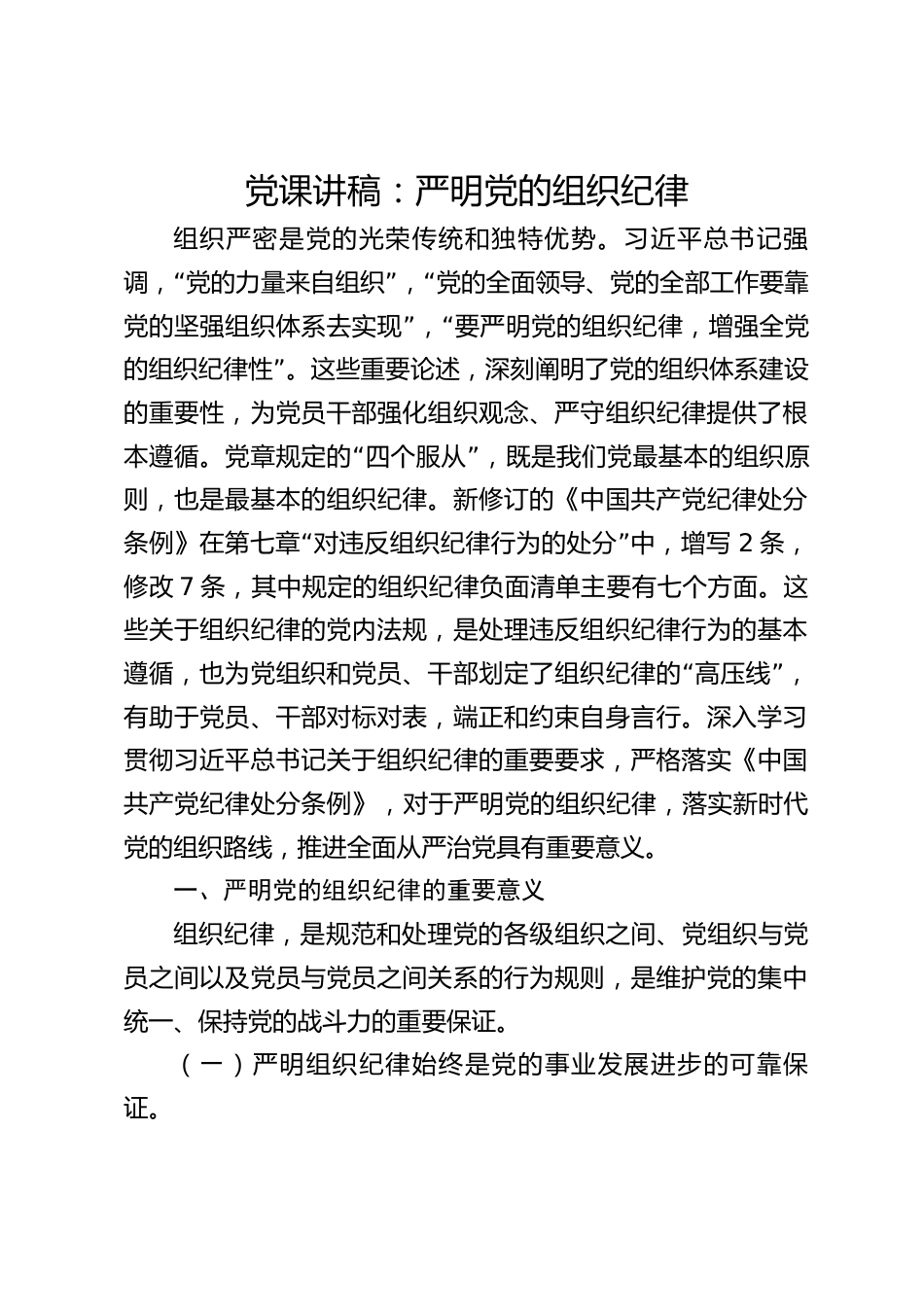 党课讲稿：严明党的组织纪律

组织严密是党的光荣传统和独特优势。习近平总书记强调，“党的力量来自组织”，“党的全面领导、党的全部工作要靠党的坚强组织体系去实现”，“要严明党的组织纪律，增强全党的组织纪律性”。这些重要论述，深刻阐明了党的组织体系建设的重要性，为党员干部强化组织观念、严守组织纪律提供了根本遵循。党章规定的“四个服从”，既是我们党最基本的组织原则，也是最基本的组织纪律。新修订的《中国共产党纪律处分条例》在第七章“对违反组织纪律行为的处分”中，增写 2 条，修改 7 条，其中规定的组织纪律负面清单主要有七个方面。这些关于组织纪律的党内法规，是处理违反组织纪律行为的基本遵循，也为党组织和党员、干部划定了组织纪律的“高压线”，有助于党员、干部对标对表，端正和约束自身言行。深入学习贯彻习近平总书记关于组织纪律的重要要求，严格落实《中国共产党纪律处分条例》，对于严明党的组织纪律，落实新时代党的组织路线，推进全面从严治党具有重要意义。

一、严明党的组织纪律的重要意义

组织纪律，是规范和处理党的各级组织之间、党组织与党员之间以及党员与党员之间关系的行为规则，是维护党的集中统一、保持党的战斗力的重要保证。

（一）严明组织纪律始终是党的事业发展进步的可靠保证。